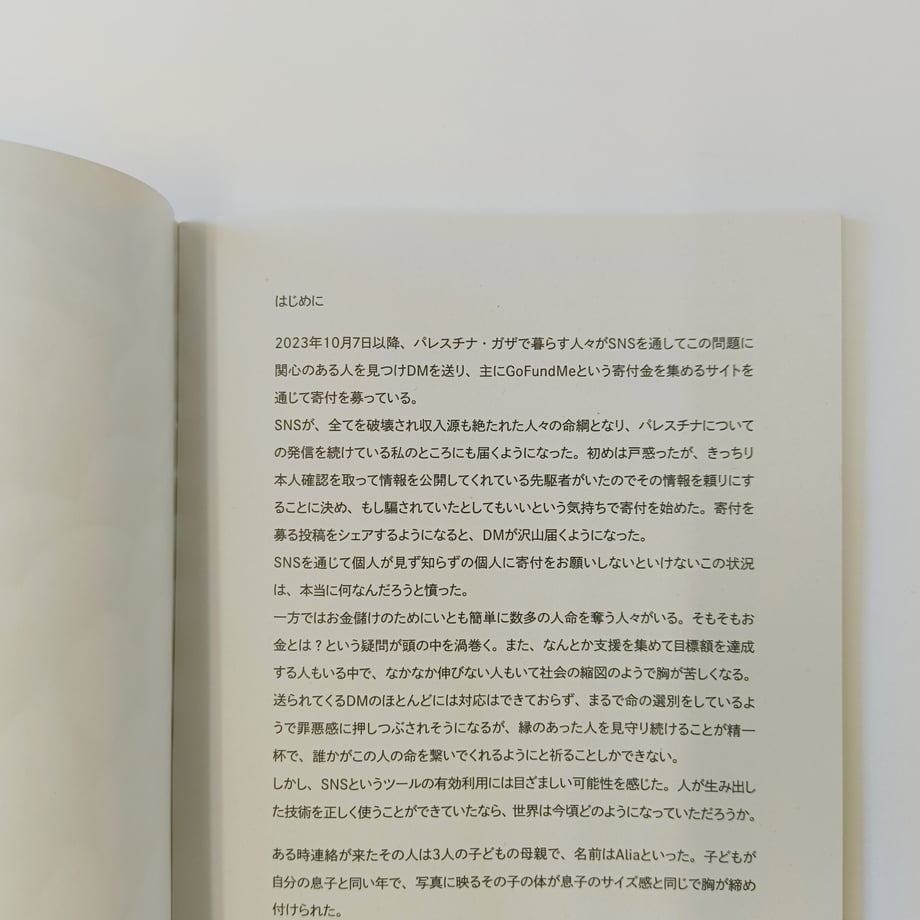 はじめに

2023年10月7日以降、パレスチナ・ガザで暮らす人々がSNSを通してこの問題に関心のある人を見つけDMを送り、主にGoFundMeという寄付金を集めるサイトを通じて寄付を募っている。
SNSが、全てを破壊され収入源も絶たれた人々の命綱となり、パレスチナについての発信を続けている私のところにも届くようになった。初めは戸惑ったが、きっちり本人確認を取って情報を公開してくれている先駆者がいたのでその情報を頼りにすることに決め、もし騙されていたとしてもいいという気持ちで寄付を始めた。寄付を募る投稿をシェアするようになると、DMが沢山届くようになった。
SNSを通じて個人が見ず知らずの個人に寄付をお願いしないといけないこの状況は、本当に何なんだろうと憤った。
一方ではお金儲けのためにいとも簡単に数多の人命を奪う人々がいる。そもそもお金とは？という疑問が頭の中を渦巻く。また、なんとか支援を集めて目標額を達成する人もいる中で、なかなか伸びない人もいて社会の縮図のようで胸が苦しくなる。
送られてくるDMのほとんどには対応はできておらず、まるで命の選別をしているようで罪悪感に押しつぶされそうになるが、縁のあった人を見守り続けることが精一杯で、誰かがこの人の命を繋いでくれるようにと祈ることしかできない。
しかし、SNSというツールの有効利用には目ざましい可能性を感じた。人が生み出した技術を正しく使うことができていたなら、世界は今頃どのようになっていただろうか。

ある時連絡が来たその人は3人の子どもの母親で、名前はAliaといった。子どもが自分の息子と同い年で、写真に映るその子の体が息子のサイズ感と同じで胸が締め付けられた。